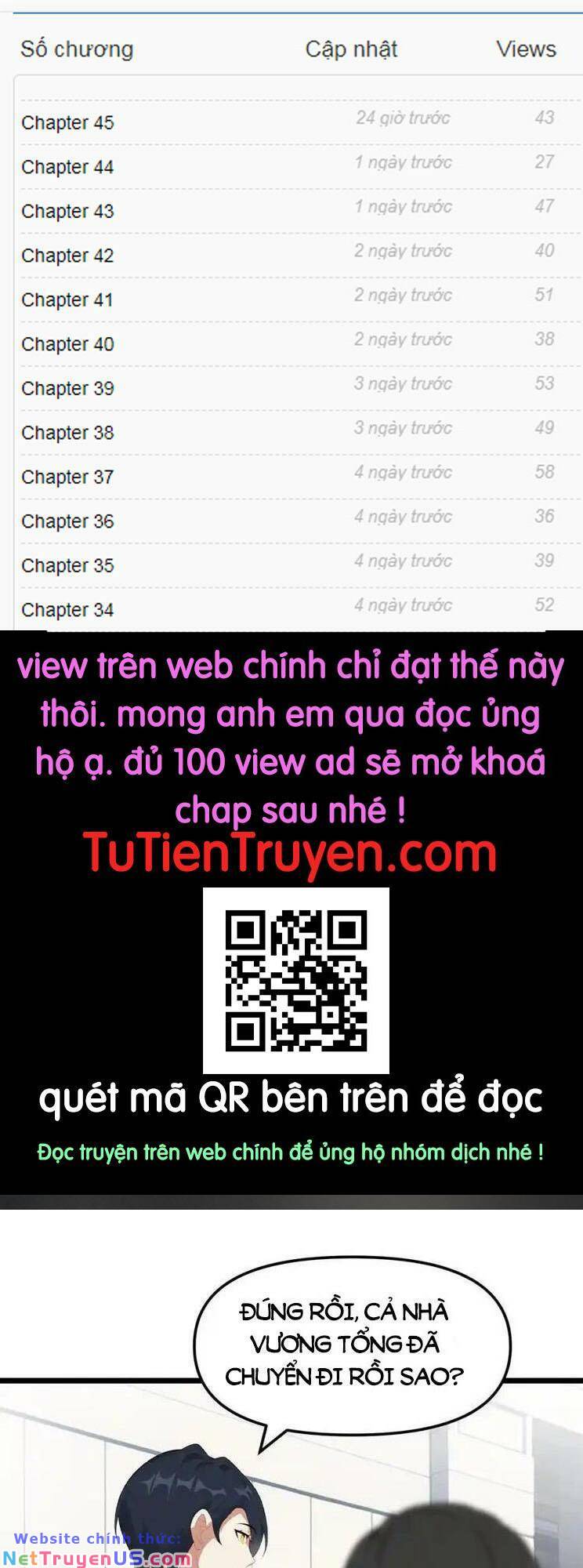 | Số chương | Cập nhật | Views |
|---|---|---|
| Chapter 45 | 24 giờ trước | 43 |
| Chapter 44 | 1 ngày trước | 27 |
| Chapter 43 | 1 ngày trước | 47 |
| Chapter 42 | 2 ngày trước | 40 |
| Chapter 41 | 2 ngày trước | 51 |
| Chapter 40 | 2 ngày trước | 38 |
| Chapter 39 | 3 ngày trước | 53 |
| Chapter 38 | 3 ngày trước | 49 |
| Chapter 37 | 4 ngày trước | 58 |
| Chapter 36 | 4 ngày trước | 36 |
| Chapter 35 | 4 ngày trước | 39 |
| Chapter 34 | 4 ngày trước | 52 |

view trên web chính chỉ đạt thế này thôi. mong anh em qua đọc ủng hộ ạ. đủ 100 view ad sẽ mở khoá chap sau nhé !

TuTienTruyen.com

quét mã QR bên trên để đọc

Đọc truyện trên web chính để ủng hộ nhóm dịch nhé !

ĐÚNG RỒI, CẢ NHÀ VƯƠNG TỔNG ĐÃ CHUYỂN ĐI RỒI SAO?

Website chính thức: NetTruyenUS.com